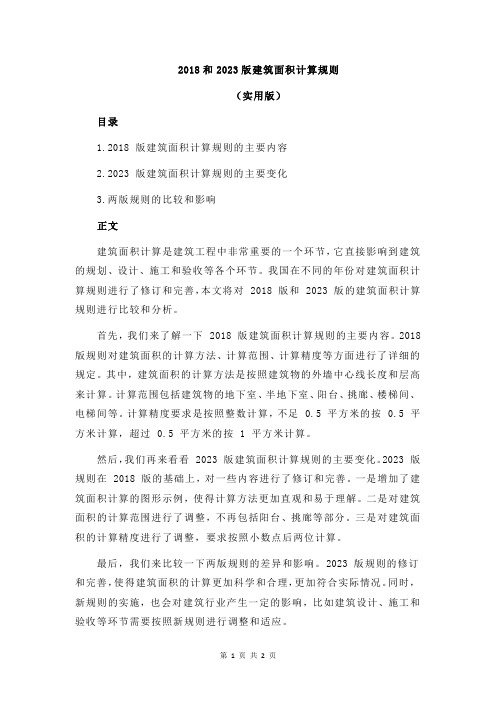 2018 和 2023 版建筑面积计算规则

（实用版）

目录

1.2018 版建筑面积计算规则的主要内容

2.2023 版建筑面积计算规则的主要变化

3.两版规则的比较和影响

正文

建筑面积计算是建筑工程中非常重要的一个环节，它直接影响到建筑的规划、设计、施工和验收等各个环节。我国在不同的年份对建筑面积计算规则进行了修订和完善，本文将对 2018 版和 2023 版的建筑面积计算规则进行比较和分析。

首先，我们来了解一下 2018 版建筑面积计算规则的主要内容。2018 版规则对建筑面积的计算方法、计算范围、计算精度等方面进行了详细的规定。其中，建筑面积的计算方法是按照建筑物的外墙中心线长度和层高来计算。计算范围包括建筑物的地下室、半地下室、阳台、挑廊、楼梯间、电梯间等。计算精度要求是按照整数计算，不足 0.5 平方米的按 0.5 平方米计算，超过 0.5 平方米的按 1 平方米计算。

然后，我们再来看看 2023 版建筑面积计算规则的主要变化。2023 版规则在 2018 版的基础上，对一些内容进行了修订和完善。一是增加了建筑面积计算的图形示例，使得计算方法更加直观和易于理解。二是对建筑面积的计算范围进行了调整，不再包括阳台、挑廊等部分。三是对建筑面积的计算精度进行了调整，要求按照小数点后两位计算。

最后，我们来比较一下两版规则的差异和影响。2023 版规则的修订和完善，使得建筑面积的计算更加科学和合理，更加符合实际情况。同时，新规则的实施，也会对建筑行业产生一定的影响，比如建筑设计、施工和验收等环节需要按照新规则进行调整和适应。

第 1 页 共 2 页